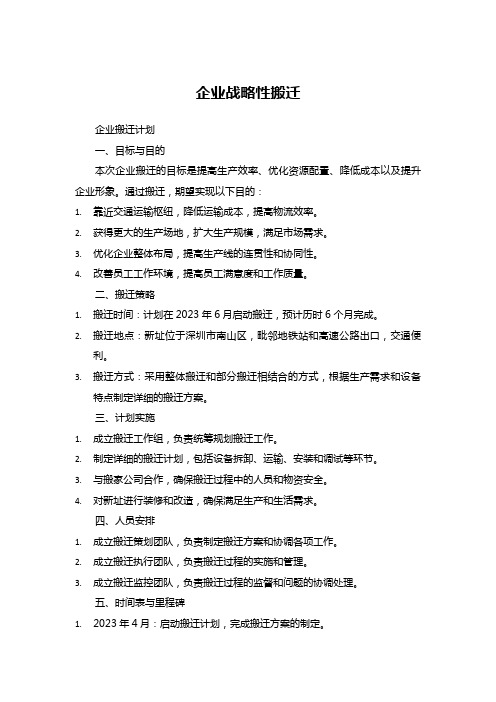 企业战略性搬迁

企业搬迁计划

一、目标与目的

本次企业搬迁的目标是提高生产效率、优化资源配置、降低成本以及提升企业形象。通过搬迁，期望实现以下目的：

1. 靠近交通运输枢纽，降低运输成本，提高物流效率。
2. 获得更大的生产场地，扩大生产规模，满足市场需求。
3. 优化企业整体布局，提高生产线的连贯性和协同性。
4. 改善员工工作环境，提高员工满意度和工作质量。

二、搬迁策略

1. 搬迁时间：计划在 2023 年 6 月启动搬迁，预计历时 6 个月完成。
2. 搬迁地点：新址位于深圳市南山区，毗邻地铁站和高速公路出口，交通便利。
3. 搬迁方式：采用整体搬迁和部分搬迁相结合的方式，根据生产需求和设备特点制定详细的搬迁方案。

三、计划实施

1. 成立搬迁工作组，负责统筹规划搬迁工作。
2. 制定详细的搬迁计划，包括设备拆卸、运输、安装和调试等环节。
3. 与搬家公司合作，确保搬迁过程中的人员和物资安全。
4. 对新址进行装修和改造，确保满足生产和生活需求。

四、人员安排

1. 成立搬迁策划团队，负责制定搬迁方案和协调各项工作。
2. 成立搬迁执行团队，负责搬迁过程的实施和管理。
3. 成立搬迁监控团队，负责搬迁过程的监督和问题的协调处理。

五、时间表与里程碑

1. 2023 年 4 月：启动搬迁计划，完成搬迁方案的制定。